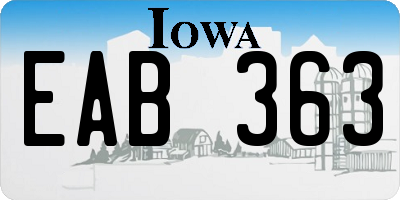 IOWA

EAB 363